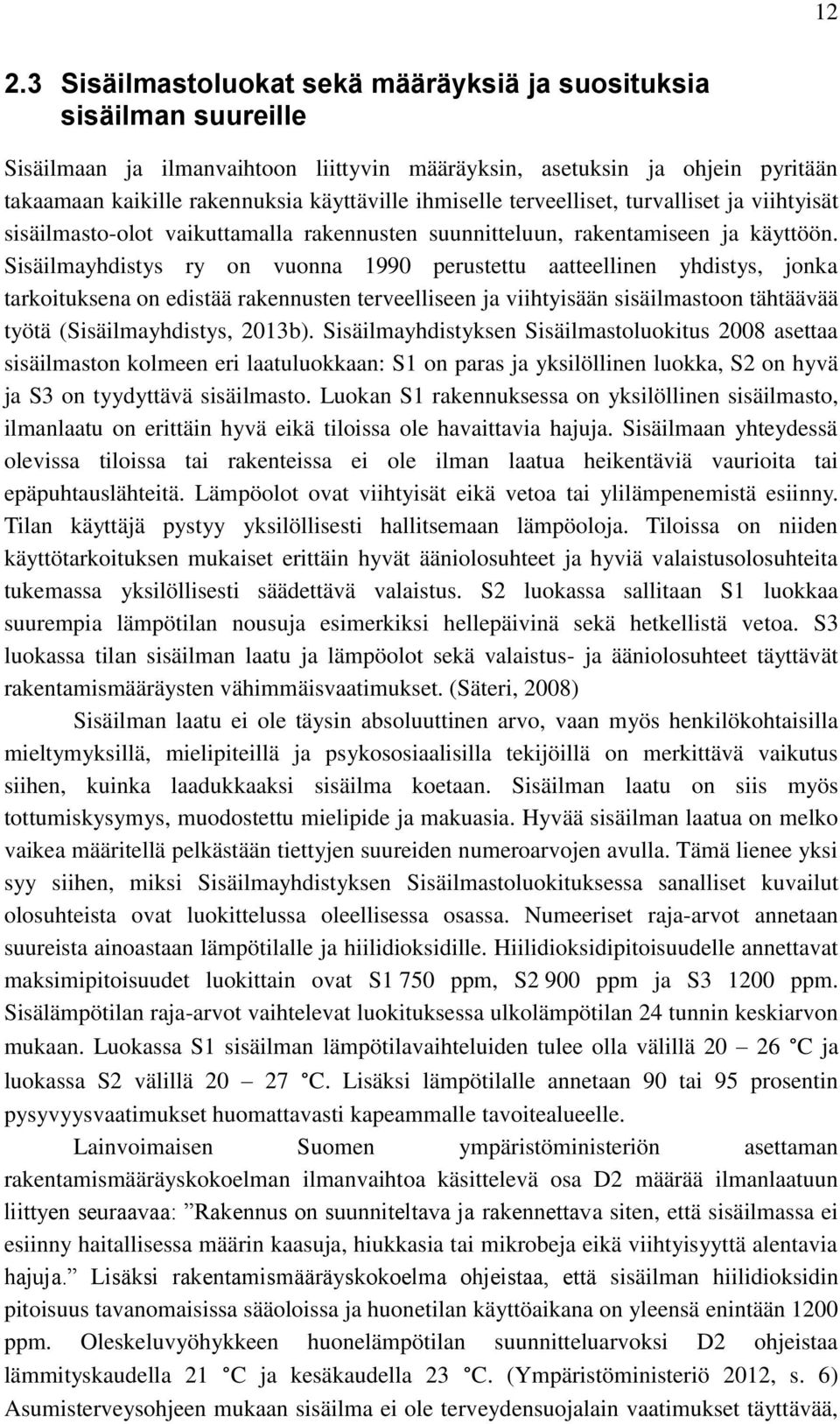 12

2.3 Sisäilmastoluokat sekä määräyksiä ja suosituksia sisäilman suureille

Sisäilmaan ja ilmanvaihtoon liittyvin määräyksin, asetuksin ja ohjein pyritään takaamaan kaikille rakennuksia käyttäville ihmiselle terveelliset, turvalliset ja viihtyisät sisäilmasto-olot vaikuttamalla rakennusten suunnitteluun, rakentamiseen ja käyttöön. Sisäilmayhdistys ry on vuonna 1990 perustettu aatteellinen yhdistys, jonka tarkoituksena on edistää rakennusten terveelliseen ja viihtyisään sisäilmastoon tähtäävää työtä (Sisäilmayhdistys, 2013b). Sisäilmayhdistyksen Sisäilmastoluokitus 2008 asettaa sisäilmaston kolmeen eri laatuluokkaan: S1 on paras ja yksilöllinen luokka, S2 on hyvä ja S3 on tyydyttävä sisäilmasto. Luokan S1 rakennuksessa on yksilöllinen sisäilmasto, ilmanlaatu on erittäin hyvä eikä tiloissa ole havaittavia hajuja. Sisäilmaan yhteydessä olevissa tiloissa tai rakenteissa ei ole ilman laatua heikentäviä vaurioita tai epäpuhtauslähteitä. Lämpöolot ovat viihtyisät eikä vetoa tai ylilämpenemistä esiinny. Tilan käyttäjä pystyy yksilöllisesti hallitsemaan lämpöoloja. Tiloissa on niiden käyttötarkoituksen mukaiset erittäin hyvät ääniolosuhteet ja hyviä valaistusolosuhteita tukemassa yksilöllisesti säädettävä valaistus. S2 luokassa sallitaan S1 luokkaa suurempia lämpötilan nousuja esimerkiksi hellepäivinä sekä hetkellistä vetoa. S3 luokassa tilan sisäilman laatu ja lämpöolot sekä valaistus- ja ääniolosuhteet täyttävät rakentamismääräysten vähimmäisvaatimukset. (Säteri, 2008)

Sisäilman laatu ei ole täysin absoluuttinen arvo, vaan myös henkilökohtaisilla mieltymyksillä, mielipiteillä ja psykososiaalisilla tekijöillä on merkittävä vaikutus siihen, kuinka laadukkaaksi sisäilma koetaan. Sisäilman laatu on siis myös tottumiskysymys, muodostettu mielipide ja makuasia. Hyvää sisäilman laatua on melko vaikea määritellä pelkästään tiettyjen suureiden numeroarvojen avulla. Tämä lienee yksi syy siihen, miksi Sisäilmayhdistyksen Sisäilmastoluokituksessa sanalliset kuvailut olosuhteista ovat luokittelussa oleellisessa osassa. Numeeriset raja-arvot annetaan suureista ainoastaan lämpötilalle ja hiilidioksidille. Hiilidioksidipitoisuudelle annettavat maksimipitoisuudet luokittain ovat S1 750 ppm, S2 900 ppm ja S3 1200 ppm. Sisälämpötilan raja-arvot vaihtelevat luokituksessa ulkolämpötilan 24 tunnin keskiarvon mukaan. Luokassa S1 sisäilman lämpötilavaihteluiden tulee olla välillä 20 – 26 °C ja luokassa S2 välillä 20 – 27 °C. Lisäksi lämpötilalle annetaan 90 tai 95 prosentin pysyvyysvaatimukset huomattavasti kapeammalle tavoitealueelle.

Lainvoimaisen Suomen ympäristöministeriön asettaman rakentamismääräyskokoelman ilmanvaihtoa käsittelevä osa D2 määrää ilmanlaatuun liittyen seuraavaa: ”Rakennus on suunniteltava ja rakennettava siten, että sisäilmassa ei esiinny haitallisessa määrin kaasuja, hiukkasia tai mikrobeja eikä viihtyisyyttä alentavia hajuja.” Lisäksi rakentamismääräyskokoelma ohjeistaa, että sisäilman hiilidioksidin pitoisuus tavanomaisissa sääoloissa ja huonetilan käyttöaikana on yleensä enintään 1200 ppm. Oleskeluvyöhykkeen huonelämpötilan suunnitteluarvoksi D2 ohjeistaa lämmityskaudella 21 °C ja kesäkaudella 23 °C. (Ympäristöministeriö 2012, s. 6) Asumisterveysohjeen mukaan sisäilma ei ole terveydensuojalain vaatimukset täyttävää,